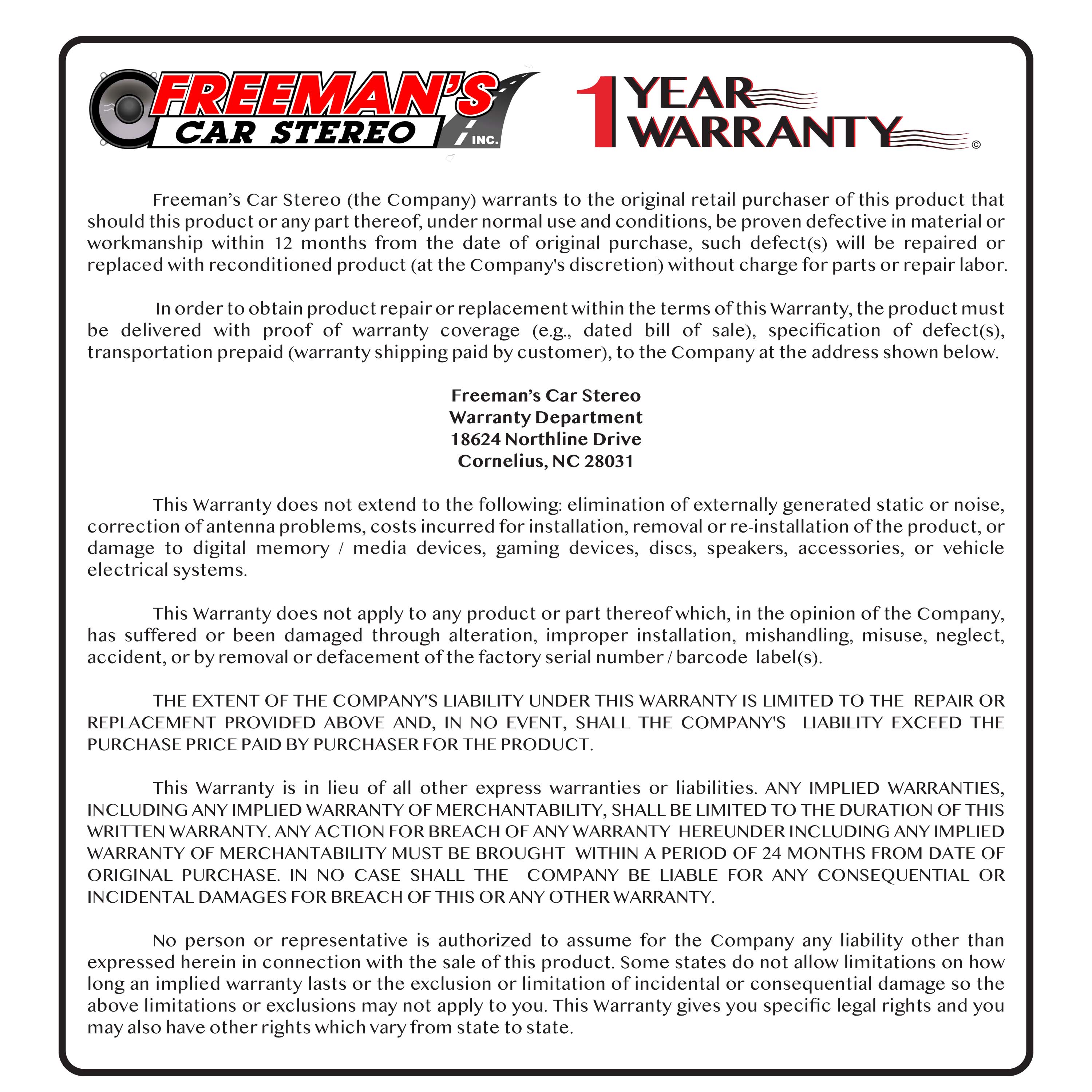 FREEMAN'S CAR STEREO INC.

1 YEAR WARRANTY ©

Freeman's Car Stereo (the Company) warrants to the original retail purchaser of this product that should this product or any part thereof, under normal use and conditions, be proven defective in material or workmanship within 12 months from the date of original purchase, such defect(s) will be repaired or replaced with reconditioned product (at the Company's discretion) without charge for parts or repair labor.

In order to obtain product repair or replacement within the terms of this Warranty, the product must be delivered with proof of warranty coverage (e.g., dated bill of sale), specification of defect(s), transportation prepaid (warranty shipping paid by customer), to the Company at the address shown below.

Freeman's Car Stereo
Warranty Department
18624 Northline Drive
Cornelius, NC 28031

This Warranty does not extend to the following: elimination of externally generated static or noise, correction of antenna problems, costs incurred for installation, removal or re-installation of the product, or damage to digital memory / media devices, gaming devices, discs, speakers, accessories, or vehicle electrical systems.

This Warranty does not apply to any product or part thereof which, in the opinion of the Company, has suffered or been damaged through alteration, improper installation, mishandling, misuse, neglect, accident, or by removal or defacement of the factory serial number / barcode label(s).

THE EXTENT OF THE COMPANY'S LIABILITY UNDER THIS WARRANTY IS LIMITED TO THE REPAIR OR REPLACEMENT PROVIDED ABOVE AND, IN NO EVENT, SHALL THE COMPANY'S LIABILITY EXCEED THE PURCHASE PRICE PAID BY PURCHASER FOR THE PRODUCT.

This Warranty is in lieu of all other express warranties or liabilities. ANY IMPLIED WARRANTIES, INCLUDING ANY IMPLIED WARRANTY OF MERCHANTABILITY, SHALL BE LIMITED TO THE DURATION OF THIS WRITTEN WARRANTY. ANY ACTION FOR BREACH OF ANY WARRANTY HEREUNDER INCLUDING ANY IMPLIED WARRANTY OF MERCHANTABILITY MUST BE BROUGHT WITHIN A PERIOD OF 24 MONTHS FROM DATE OF ORIGINAL PURCHASE. IN NO CASE SHALL THE COMPANY BE LIABLE FOR ANY CONSEQUENTIAL OR INCIDENTAL DAMAGES FOR BREACH OF THIS OR ANY OTHER WARRANTY.

No person or representative is authorized to assume for the Company any liability other than expressed herein in connection with the sale of this product. Some states do not allow limitations on how long an implied warranty lasts or the exclusion or limitation of incidental or consequential damage so the above limitations or exclusions may not apply to you. This Warranty gives you specific legal rights and you may also have other rights which vary from state to state.